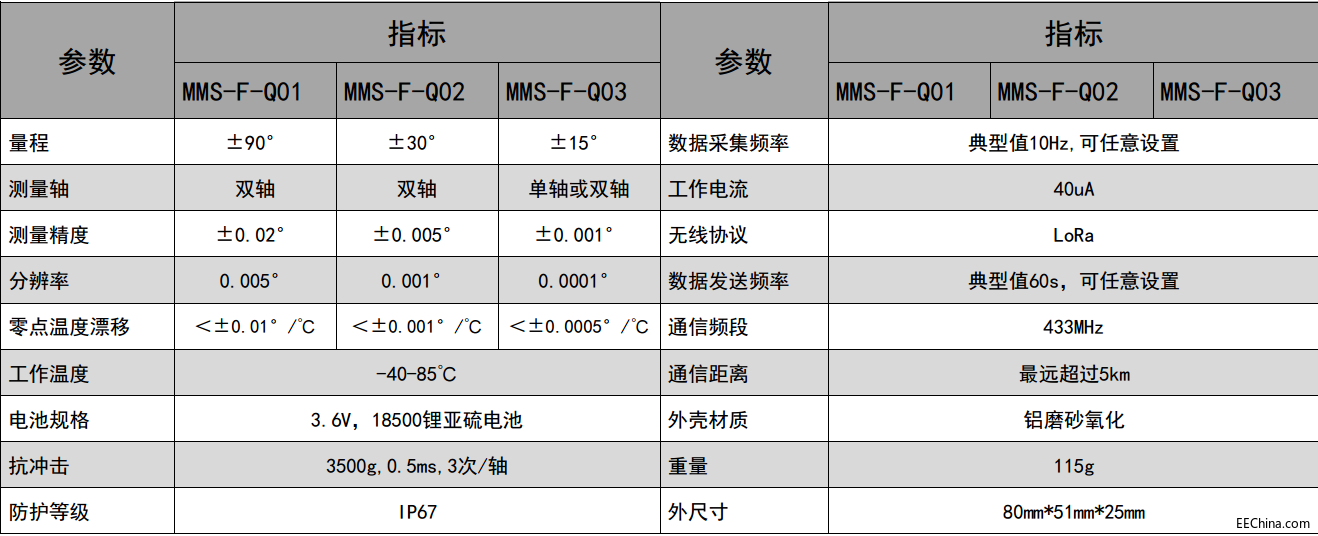 | 参数 | 指标 | | | 参数 | 指标 | | |
|---|---|---|---|---|---|---|---|
| | MMS-F-Q01 | MMS-F-Q02 | MMS-F-Q03 | | MMS-F-Q01 | MMS-F-Q02 | MMS-F-Q03 |
| 量程 | ±90° | ±30° | ±15° | 数据采集频率 | 典型值10Hz,可任意设置 | | |
| 测量轴 | 双轴 | 双轴 | 单轴或双轴 | 工作电流 | 40uA | | |
| 测量精度 | ±0.02° | ±0.005° | ±0.001° | 无线协议 | LoRa | | |
| 分辨率 | 0.005° | 0.001° | 0.0001° | 数据发送频率 | 典型值60s，可任意设置 | | |
| 零点温度漂移 | <±0.01°/℃ | <±0.001°/℃ | <±0.0005°/℃ | 通信频段 | 433MHz | | |
| 工作温度 | -40-85℃ | | | 通信距离 | 最远超过5km | | |
| 电池规格 | 3.6V，18500锂亚硫电池 | | | 外壳材质 | 铝磨砂氧化 | | |
| 抗冲击 | 3500g,0.5ms,3次/轴 | | | 重量 | 115g | | |
| 防护等级 | IP67 | | | 外尺寸 | 80mm*51mm*25mm | | |

EEChina.com